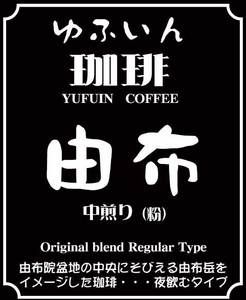 ゆふいん
珈琲
YUFUIN COFFEE

由布

中煎り（粉）

Original blend Regular Type

由布院盆地の中央にそびえる由布岳をイメージした珈琲・・・夜飲むタイプ